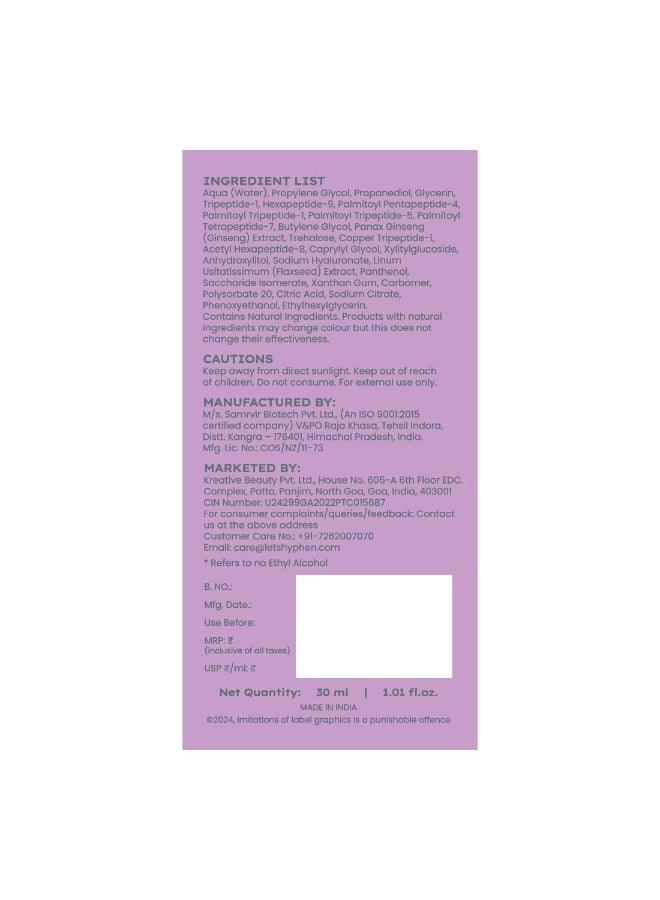 INGREDIENT LIST
Aqua (Water), Propylene Glycol, Propanediol, Glycerin, Tripeptide-1, Hexapeptide-9, Palmitoyl Pentapeptide-4, Palmitoyl Tripeptide-1, Palmitoyl Tripeptide-5, Palmitoyl Tetrapeptide-7, Butylene Glycol, Panax Ginseng (Ginseng) Extract, Trehalose, Copper Tripeptide-1, Acetyl Hexapeptide-8, Caprylyl Glycol, Xylitylglucoside, Anhydroxylitol, Sodium Hyaluronate, Linum Usitatissimum (Flaxseed) Extract, Panthenol, Saccharide Isomerate, Xanthan Gum, Carbomer, Polysorbate 20, Citric Acid, Sodium Citrate, Phenoxyethanol, Ethylhexylglycerin.
Contains Natural Ingredients. Products with natural ingredients may change colour but this does not change their effectiveness.

CAUTIONS
Keep away from direct sunlight. Keep out of reach of children. Do not consume. For external use only.

MANUFACTURED BY:
M/s. Samrvir Biotech Pvt. Ltd., (An ISO 9001:2015 certified company) V&PO Raja Khasa, Tehsil Indora, Distt. Kangra – 176401, Himachal Pradesh, India.
Mfg. Lic. No.: COS/NZ/11-73

MARKETED BY:
Kreative Beauty Pvt. Ltd., House No. 605-A 6th Floor EDC. Complex, Patto, Panjim, North Goa, Goa, India, 403001
CIN Number: U24299GA2022PTC015687
For consumer complaints/queries/feedback: Contact us at the above address
Customer Care No.: +91-7262007070
Email: care@letshyphen.com

* Refers to no Ethyl Alcohol

B. NO.:
Mfg. Date.:
Use Before:
MRP: ₹
(inclusive of all taxes)
USP ₹/ml: ₹

Net Quantity: 30 ml | 1.01 fl.oz.
MADE IN INDIA
©2024, Imitations of label graphics is a punishable offence